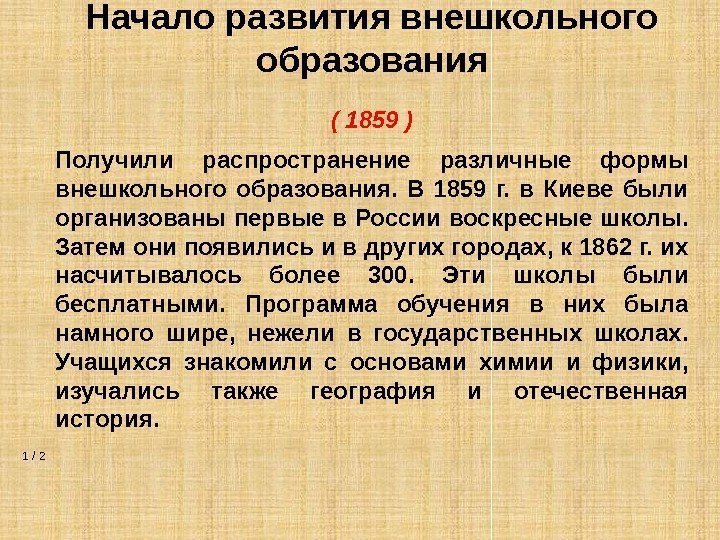 Начало развития внешкольного образования

( 1859 )

Получили распространение различные формы внешкольного образования. В 1859 г. в Киеве были организованы первые в России воскресные школы. Затем они появились и в других городах, к 1862 г. их насчитывалось более 300. Эти школы были бесплатными. Программа обучения в них была намного шире, нежели в государственных школах. Учащихся знакомили с основами химии и физики, изучались также география и отечественная история.

1 / 2